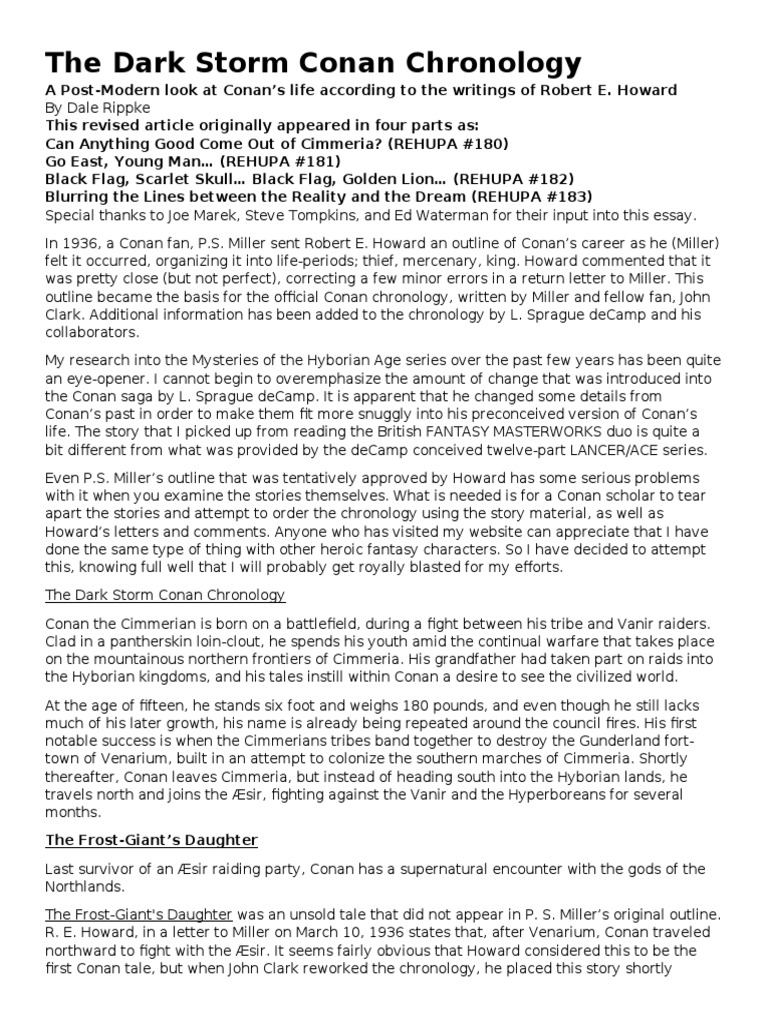 The Dark Storm Conan Chronology

A Post-Modern look at Conan's life according to the writings of Robert E. Howard
By Dale Rippke
This revised article originally appeared in four parts as:
Can Anything Good Come Out of Cimmeria? (REHUPA #180)
Go East, Young Man… (REHUPA #181)
Black Flag, Scarlet Skull… Black Flag, Golden Lion… (REHUPA #182)
Blurring the Lines between the Reality and the Dream (REHUPA #183)
Special thanks to Joe Marek, Steve Tompkins, and Ed Waterman for their input into this essay.

In 1936, a Conan fan, P.S. Miller sent Robert E. Howard an outline of Conan's career as he (Miller) felt it occurred, organizing it into life-periods; thief, mercenary, king. Howard commented that it was pretty close (but not perfect), correcting a few minor errors in a return letter to Miller. This outline became the basis for the official Conan chronology, written by Miller and fellow fan, John Clark. Additional information has been added to the chronology by L. Sprague deCamp and his collaborators.

My research into the Mysteries of the Hyborian Age series over the past few years has been quite an eye-opener. I cannot begin to overemphasize the amount of change that was introduced into the Conan saga by L. Sprague deCamp. It is apparent that he changed some details from Conan's past in order to make them fit more snuggly into his preconceived version of Conan's life. The story that I picked up from reading the British FANTASY MASTERWORKS duo is quite a bit different from what was provided by the deCamp conceived twelve-part LANCER/ACE series.

Even P.S. Miller's outline that was tentatively approved by Howard has some serious problems with it when you examine the stories themselves. What is needed is for a Conan scholar to tear apart the stories and attempt to order the chronology using the story material, as well as Howard's letters and comments. Anyone who has visited my website can appreciate that I have done the same type of thing with other heroic fantasy characters. So I have decided to attempt this, knowing full well that I will probably get royally blasted for my efforts.

The Dark Storm Conan Chronology

Conan the Cimmerian is born on a battlefield, during a fight between his tribe and Vanir raiders. Clad in a pantherskin loin-clout, he spends his youth amid the continual warfare that takes place on the mountainous northern frontiers of Cimmeria. His grandfather had taken part on raids into the Hyborian kingdoms, and his tales instill within Conan a desire to see the civilized world.

At the age of fifteen, he stands six foot and weighs 180 pounds, and even though he still lacks much of his later growth, his name is already being repeated around the council fires. His first notable success is when the Cimmerians tribes band together to destroy the Gunderland fort-town of Venarium, built in an attempt to colonize the southern marches of Cimmeria. Shortly thereafter, Conan leaves Cimmeria, but instead of heading south into the Hyborian lands, he travels north and joins the Æsir, fighting against the Vanir and the Hyperboreans for several months.

The Frost-Giant's Daughter

Last survivor of an Æsir raiding party, Conan has a supernatural encounter with the gods of the Northlands.

The Frost-Giant's Daughter was an unsold tale that did not appear in P. S. Miller's original outline. R. E. Howard, in a letter to Miller on March 10, 1936 states that, after Venarium, Conan traveled northward to fight with the Æsir. It seems fairly obvious that Howard considered this to be the first Conan tale, but when John Clark reworked the chronology, he placed this story shortly